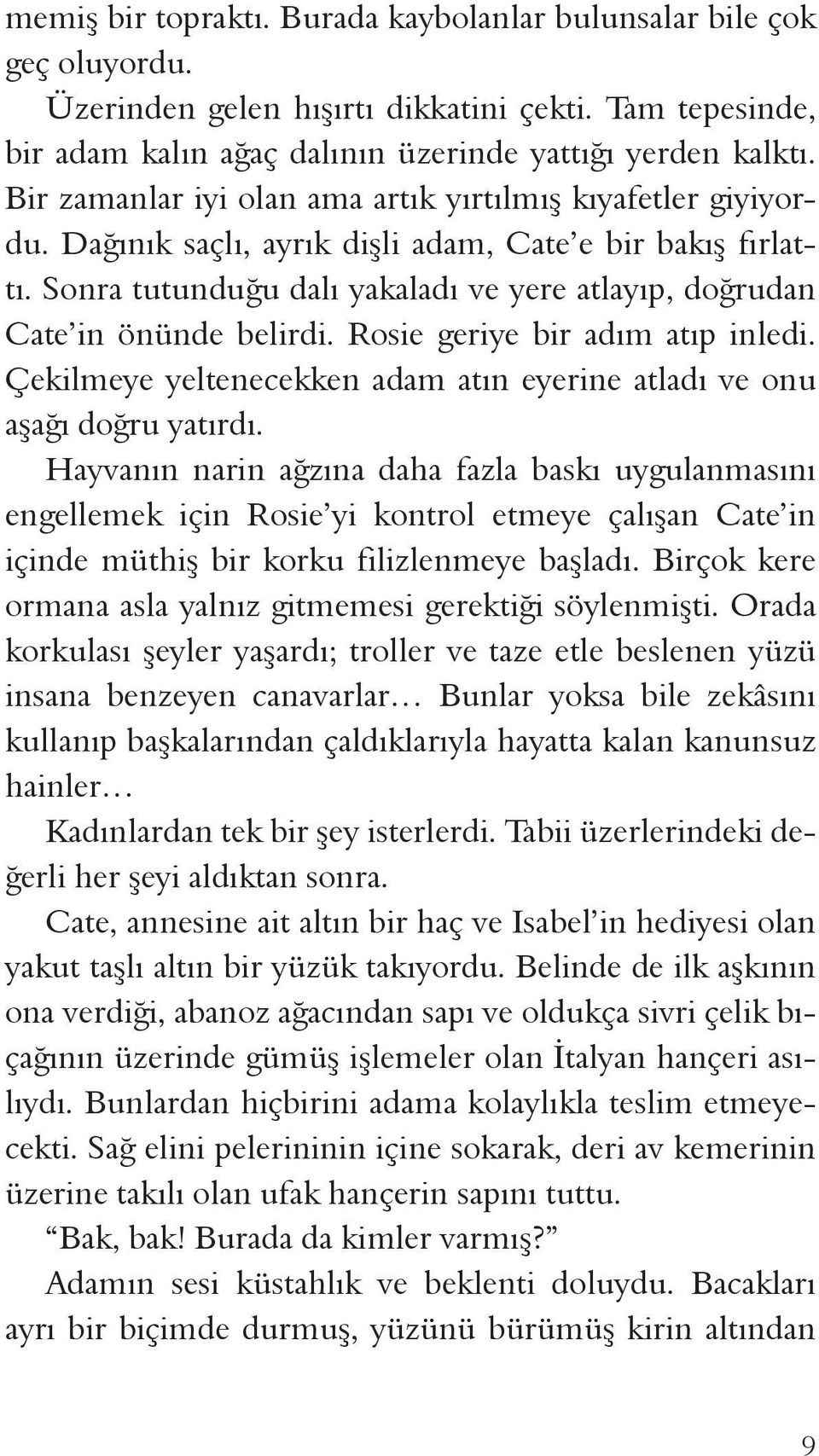 memiş bir topraktı. Burada kaybolanlar bulunsalar bile çok geç oluyordu.

Üzerinden gelen hışırtı dikkatini çekti. Tam tepesinde, bir adam kalın ağaç dalının üzerinde yattığı yerden kalktı. Bir zamanlar iyi olan ama artık yırtılmış kıyafetler giyiyordu. Dağınık saçlı, ayrık dişli adam, Cate'e bir bakış fırlattı. Sonra tutunduğu dalı yakaladı ve yere atlayıp, doğrudan Cate'in önünde belirdi. Rosie geriye bir adım atıp inledi. Çekilmeye yeltenecekken adam atın eyerine atladı ve onu aşağı doğru yatırdı.

Hayvanın narin ağzına daha fazla baskı uygulanmasını engellemek için Rosie'yi kontrol etmeye çalışan Cate'in içinde müthiş bir korku filizlenmeye başladı. Birçok kere ormana asla yalnız gitmemesi gerektiği söylenmişti. Orada korkulası şeyler yaşardı; troller ve taze etle beslenen yüzü insana benzeyen canavarlar… Bunlar yoksa bile zekâsını kullanıp başkalarından çaldıklarıyla hayatta kalan kanunsuz hainler…

Kadınlardan tek bir şey isterlerdi. Tabii üzerlerindeki değerli her şeyi aldıktan sonra.

Cate, annesine ait altın bir haç ve Isabel'in hediyesi olan yakut taşlı altın bir yüzük takıyordu. Belinde de ilk aşkının ona verdiği, abanoz ağacından sapı ve oldukça sivri çelik bıçağının üzerinde gümüş işlemeler olan İtalyan hançeri asılıydı. Bunlardan hiçbirini adama kolaylıkla teslim etmeyecekti. Sağ elini pelerininin içine sokarak, deri av kemerinin üzerine takılı olan ufak hançerin sapını tuttu.

"Bak, bak! Burada da kimler varmış?"

Adamın sesi küstahlık ve beklenti doluydu. Bacakları ayrı bir biçimde durmuş, yüzünü bürümüş kirin altından

9